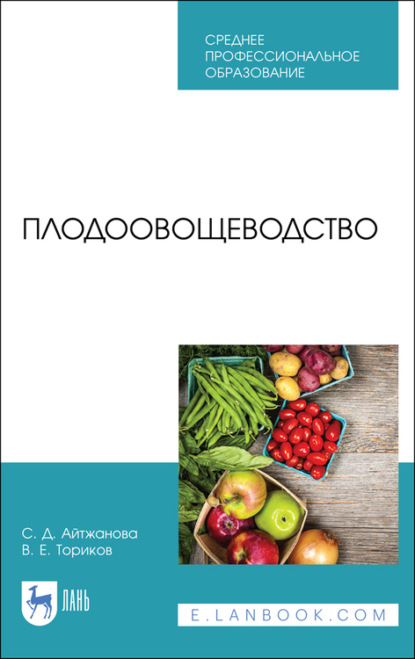 СРЕДНЕЕ ПРОФЕССИОНАЛЬНОЕ ОБРАЗОВАНИЕ

ПЛОДООВОЩЕВОДСТВО

С. Д. Айтжанова
В. Е. Ториков

ЛАНЬ

E.LANBOOK.COM